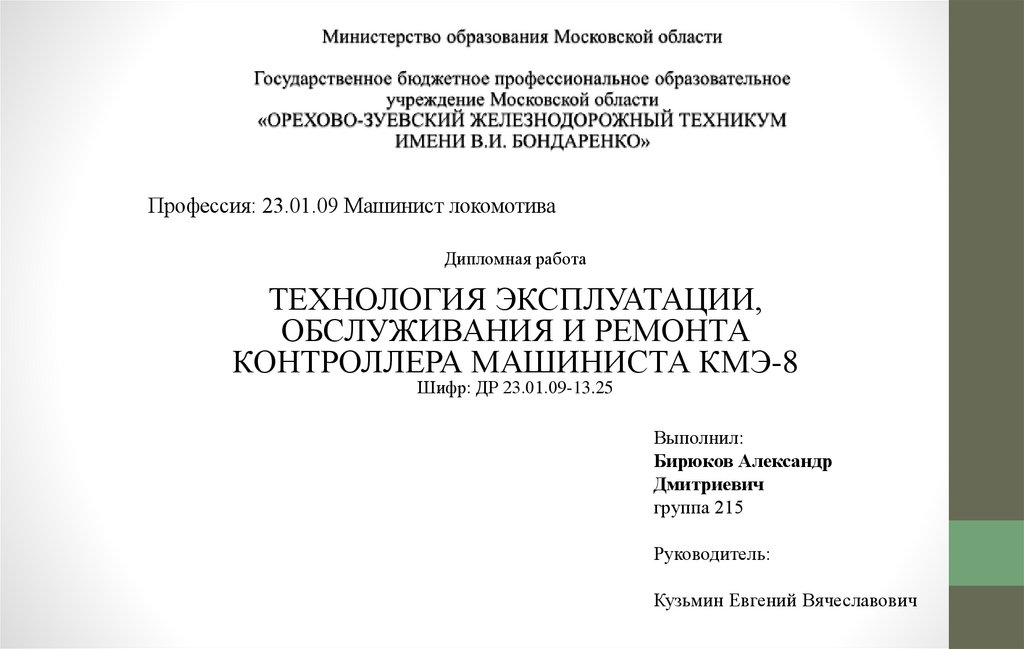 Министерство образования Московской области

Государственное бюджетное профессиональное образовательное учреждение Московской области «ОРЕХОВО-ЗУЕВСКИЙ ЖЕЛЕЗНОДОРОЖНЫЙ ТЕХНИКУМ ИМЕНИ В.И. БОНДАРЕНКО»

Профессия: 23.01.09 Машинист локомотива

Дипломная работа

ТЕХНОЛОГИЯ ЭКСПЛУАТАЦИИ, ОБСЛУЖИВАНИЯ И РЕМОНТА КОНТРОЛЛЕРА МАШИНИСТА КМЭ-8
Шифр: ДР 23.01.09-13.25

Выполнил:
Бирюков Александр Дмитриевич
группа 215

Руководитель:

Кузьмин Евгений Вячеславович